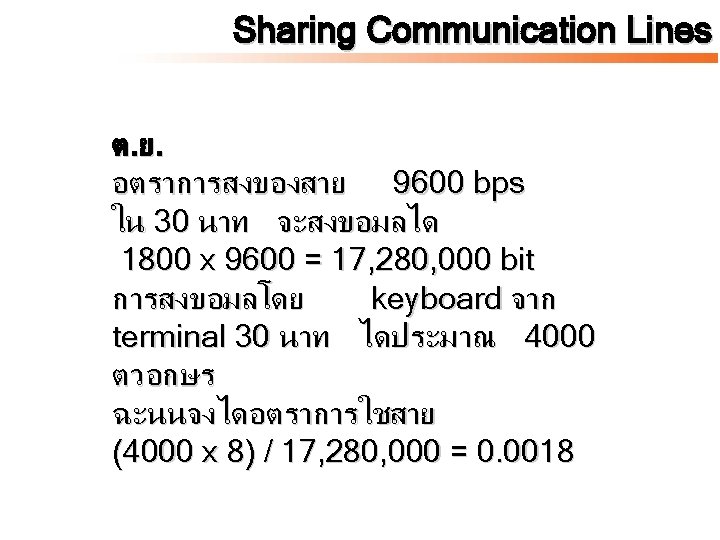 Sharing Communication Lines

ต.ย.
อตราการสงของสาย 9600 bps
ใน 30 นาท จะสงขอมลได
1800 x 9600 = 17,280,000 bit
การสงขอมลโดย keyboard จาก
terminal 30 นาท ไดประมาณ 4000
ตวอกษร
ฉะนนจงไดอตราการใชสาย
(4000 x 8) / 17,280,000 = 0.0018